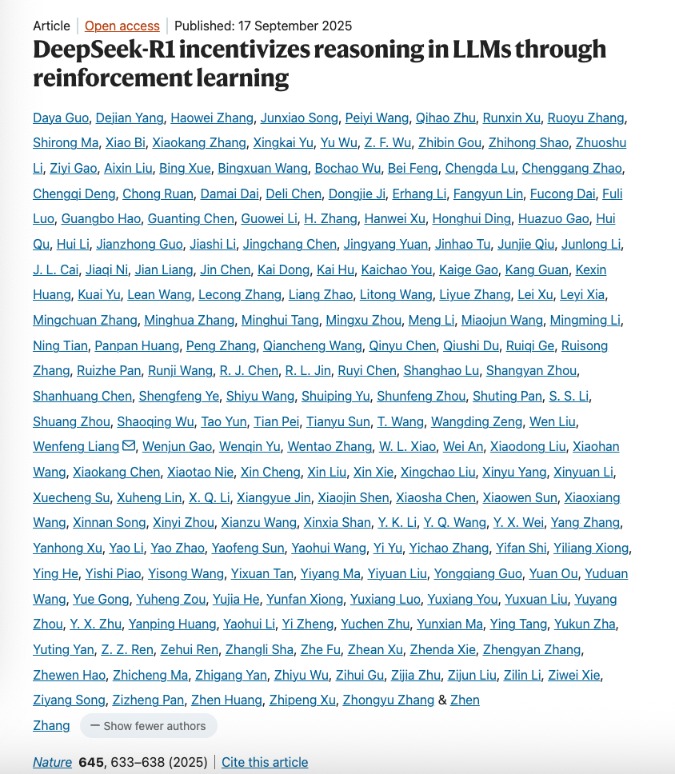 Article | Open access | Published: 17 September 2025

DeepSeek-R1 incentivizes reasoning in LLMs through reinforcement learning

Daya Guo, Dejian Yang, Haowei Zhang, Junxiao Song, Peiyi Wang, Qihao Zhu, Runxin Xu, Ruoyu Zhang, Shirong Ma, Xiao Bi, Xiaokang Zhang, Xingkai Yu, Yu Wu, Z. F. Wu, Zhibin Gou, Zhihong Shao, Zhuoshu Li, Ziyi Gao, Aixin Liu, Bing Xue, Bingxuan Wang, Bochao Wu, Bei Feng, Chengda Lu, Chenggang Zhao, Chengqi Deng, Chong Ruan, Damai Dai, Deli Chen, Dongjie Ji, Erhang Li, Fangyun Lin, Fucong Dai, Fuli Luo, Guangbo Hao, Guanting Chen, Guowei Li, H. Zhang, Hanwei Xu, Honghui Ding, Huazuo Gao, Hui Qu, Hui Li, Jianzhong Guo, Jiashi Li, Jingchang Chen, Jingyang Yuan, Jinhao Tu, Junjie Qiu, Junlong Li, J. L. Cai, Jiaqi Ni, Jian Liang, Jin Chen, Kai Dong, Kai Hu, Kaichao You, Kaige Gao, Kang Guan, Kexin Huang, Kuai Yu, Lean Wang, Lecong Zhang, Liang Zhao, Litong Wang, Liyue Zhang, Lei Xu, Leyi Xia, Mingchuan Zhang, Minghua Zhang, Minghui Tang, Mingxu Zhou, Meng Li, Miaojun Wang, Mingming Li, Ning Tian, Panpan Huang, Peng Zhang, Qiancheng Wang, Qinyu Chen, Qiushi Du, Ruiqi Ge, Ruisong Zhang, Ruizhe Pan, Runji Wang, R. J. Chen, R. L. Jin, Ruyi Chen, Shanghao Lu, Shangyan Zhou, Shanhuang Chen, Shengfeng Ye, Shiyu Wang, Shuiping Yu, Shunfeng Zhou, Shuting Pan, S. S. Li, Shuang Zhou, Shaoqing Wu, Tao Yun, Tian Pei, Tianyu Sun, T. Wang, Wangding Zeng, Wen Liu, Wenfeng Liang, Wenjun Gao, Wenqin Yu, Wentao Zhang, W. L. Xiao, Wei An, Xiaodong Liu, Xiaohan Wang, Xiaokang Chen, Xiaotao Nie, Xin Cheng, Xin Liu, Xin Xie, Xingchao Liu, Xinyu Yang, Xinyuan Li, Xuecheng Su, Xuheng Lin, X. Q. Li, Xiangyue Jin, Xiaojin Shen, Xiaosha Chen, Xiaowen Sun, Xiaoxiang Wang, Xinnan Song, Xinyi Zhou, Xianzu Wang, Xinxia Shan, Y. K. Li, Y. Q. Wang, Y. X. Wei, Yang Zhang, Yanhong Xu, Yao Li, Yao Zhao, Yaofeng Sun, Yaohui Wang, Yi Yu, Yichao Zhang, Yifan Shi, Yiliang Xiong, Ying He, Yishi Piao, Yisong Wang, Yixuan Tan, Yiyang Ma, Yiyuan Liu, Yongqiang Guo, Yuan Ou, Yuduan Wang, Yue Gong, Yuheng Zou, Yujia He, Yunfan Xiong, Yuxiang Luo, Yuxiang You, Yuxuan Liu, Yuyang Zhou, Y. X. Zhu, Yanping Huang, Yaohui Li, Yi Zheng, Yuchen Zhu, Yunxian Ma, Ying Tang, Yukun Zha, Yuting Yan, Z. Z. Ren, Zehui Ren, Zhangli Sha, Zhe Fu, Zhean Xu, Zhenda Xie, Zhengyan Zhang, Zhewen Hao, Zhicheng Ma, Zhigang Yan, Zhiyu Wu, Zihui Gu, Zijia Zhu, Zijun Liu, Zilin Li, Ziwei Xie, Ziyang Song, Zizheng Pan, Zhen Huang, Zhipeng Xu, Zhongyu Zhang & Zhen Zhang

— Show fewer authors

Nature 645, 633–638 (2025) | Cite this article